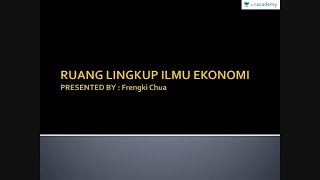 unacademy

RUANG LINGKUP ILMU EKONOMI
PRESENTED BY : Frengki Chua